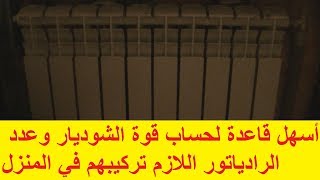 أسهل قاعدة لحساب قوة الشوديار وعدد الرادياتور اللازم تركيبهم في المنزل